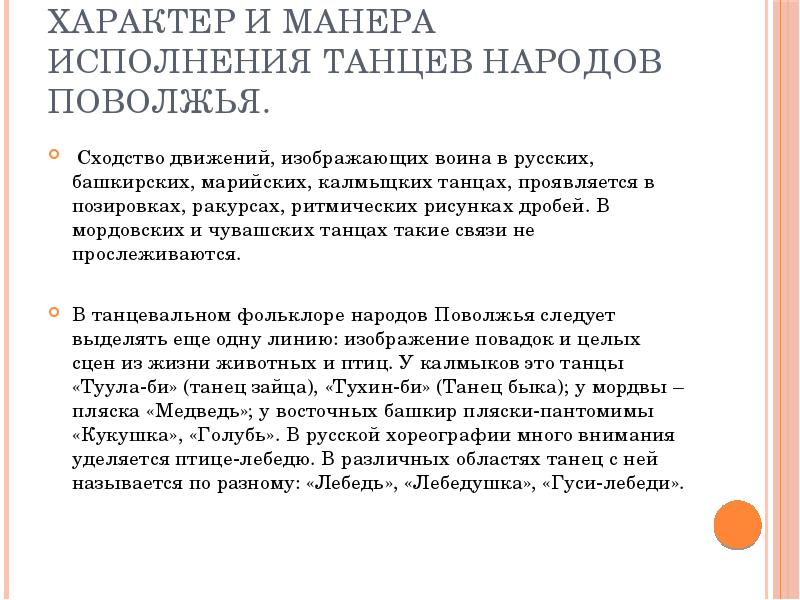 ХАРАКТЕР И МАНЕРА ИСПОЛНЕНИЯ ТАНЦЕВ НАРОДОВ ПОВОЛЖЬЯ.

Сходство движений, изображающих воина в русских, башкирских, марийских, калмыцких танцах, проявляется в позировках, ракурсах, ритмических рисунках дробей. В мордовских и чувашских танцах такие связи не прослеживаются.

В танцевальном фольклоре народов Поволжья следует выделять еще одну линию: изображение повадок и целых сцен из жизни животных и птиц. У калмыков это танцы «Туула-би» (танец зайца), «Тухин-би» (Танец быка); у мордвы – пляска «Медведь»; у восточных башкир пляски-пантомимы «Кукушка», «Голубь». В русской хореографии много внимания уделяется птице-лебедю. В различных областях танец с ней называется по разному: «Лебедь», «Лебедушка», «Гуси-лебеди».